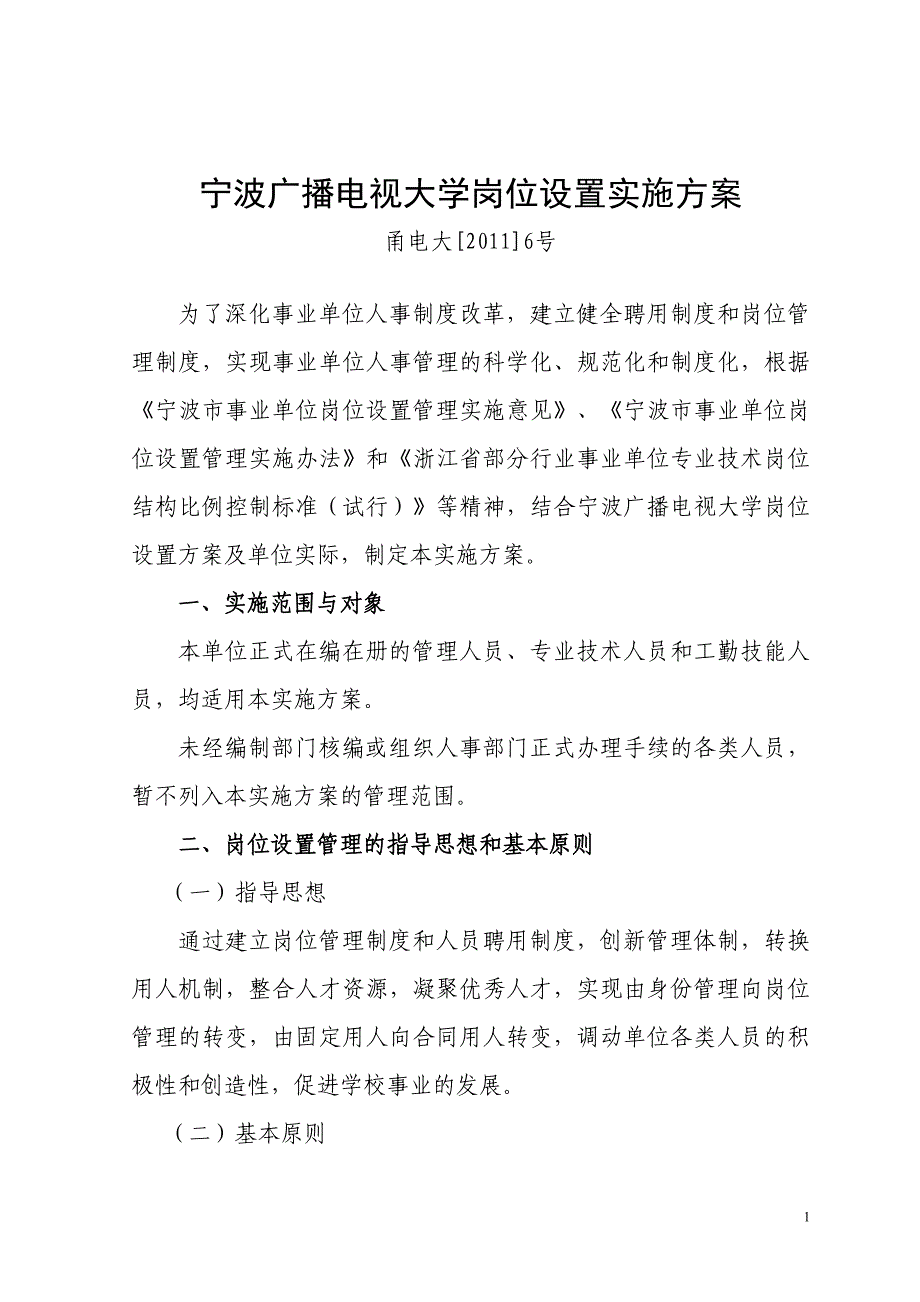 宁波广播电视大学岗位设置实施方案

甬电大[2011]6号

为了深化事业单位人事制度改革，建立健全聘用制度和岗位管理制度，实现事业单位人事管理的科学化、规范化和制度化，根据《宁波市事业单位岗位设置管理实施意见》、《宁波市事业单位岗位设置管理实施办法》和《浙江省部分行业事业单位专业技术岗位结构比例控制标准（试行）》等精神，结合宁波广播电视大学岗位设置方案及单位实际，制定本实施方案。

一、实施范围与对象

本单位正式在编在册的管理人员、专业技术人员和工勤技能人员，均适用本实施方案。

未经编制部门核编或组织人事部门正式办理手续的各类人员，暂不列入本实施方案的管理范围。

二、岗位设置管理的指导思想和基本原则

（一）指导思想

通过建立岗位管理制度和人员聘用制度，创新管理体制，转换用人机制，整合人才资源，凝聚优秀人才，实现由身份管理向岗位管理的转变，由固定用人向合同用人转变，调动单位各类人员的积极性和创造性，促进学校事业的发展。

（二）基本原则

1